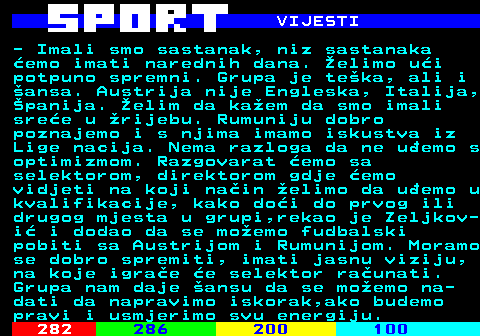 SPORT VIJESTI

- Imali smo sastanak, niz sastanaka ćemo imati narednih dana. Želimo ući potpuno spremni. Grupa je teška, ali i šansa. Austrija nije Engleska, Italija, Španija. Želim da kažem da smo imali sreće u žrijebu. Rumuniju dobro poznajemo i s njima imamo iskustva iz Lige nacija. Nema razloga da ne uđemo s optimizmom. Razgovarat ćemo sa selektorom, direktorom gdje ćemo vidjeti na koji način želimo da uđemo u kvalifikacije, kako doći do prvog ili drugog mjesta u grupi,rekao je Zeljković i dodao da se možemo fudbalski pobiti sa Austrijom i Rumunijom. Moramo se dobro spremiti, imati jasnu viziju, na koje igrače će selektor računati. Grupa nam daje šansu da se možemo nadati da napravimo iskorak,ako budemo pravi i usmjerimo svu energiju.

282 286 200 100